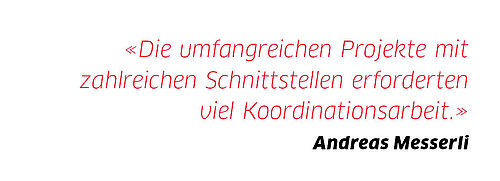 «Die umfangreichen Projekte mit zahlreichen Schnittstellen erforderten viel Koordinationsarbeit.»

Andreas Messerli